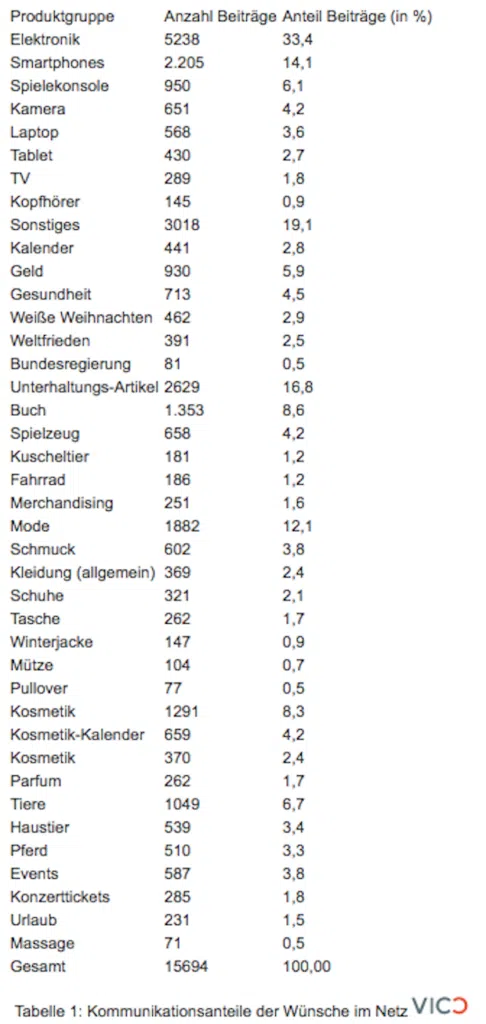 | Produktgruppe | Anzahl Beiträge | Anteil Beiträge (in %) |
|---|---|---|
| Elektronik | 5238 | 33,4 |
| Smartphones | 2.205 | 14,1 |
| Spielekonsole | 950 | 6,1 |
| Kamera | 651 | 4,2 |
| Laptop | 568 | 3,6 |
| Tablet | 430 | 2,7 |
| TV | 289 | 1,8 |
| Kopfhörer | 145 | 0,9 |
| Sonstiges | 3018 | 19,1 |
| Kalender | 441 | 2,8 |
| Geld | 930 | 5,9 |
| Gesundheit | 713 | 4,5 |
| Weiße Weihnachten | 462 | 2,9 |
| Weltfrieden | 391 | 2,5 |
| Bundesregierung | 81 | 0,5 |
| Unterhaltungs-Artikel | 2629 | 16,8 |
| Buch | 1.353 | 8,6 |
| Spielzeug | 658 | 4,2 |
| Kuscheltier | 181 | 1,2 |
| Fahrrad | 186 | 1,2 |
| Merchandising | 251 | 1,6 |
| Mode | 1882 | 12,1 |
| Schmuck | 602 | 3,8 |
| Kleidung (allgemein) | 369 | 2,4 |
| Schuhe | 321 | 2,1 |
| Tasche | 262 | 1,7 |
| Winterjacke | 147 | 0,9 |
| Mütze | 104 | 0,7 |
| Pullover | 77 | 0,5 |
| Kosmetik | 1291 | 8,3 |
| Kosmetik-Kalender | 659 | 4,2 |
| Kosmetik | 370 | 2,4 |
| Parfum | 262 | 1,7 |
| Tiere | 1049 | 6,7 |
| Haustier | 539 | 3,4 |
| Pferd | 510 | 3,3 |
| Events | 587 | 3,8 |
| Konzerttickets | 285 | 1,8 |
| Urlaub | 231 | 1,5 |
| Massage | 71 | 0,5 |
| Gesamt | 15694 | 100,00 |

Tabelle 1: Kommunikationsanteile der Wünsche im Netz

VICO